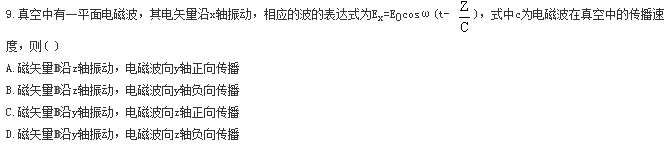 9.真空中有一平面电磁波，其电矢量沿x轴振动，相应的波的表达式为$E_x=E_0\cos\omega(t-\frac{Z}{C})$，式中c为电磁波在真空中的传播速度，则( )

A.磁矢量B沿z轴振动，电磁波向y轴正向传播

B.磁矢量B沿z轴振动，电磁波向y轴负向传播

C.磁矢量B沿y轴振动，电磁波向z轴正向传播

D.磁矢量B沿y轴振动，电磁波向z轴负向传播